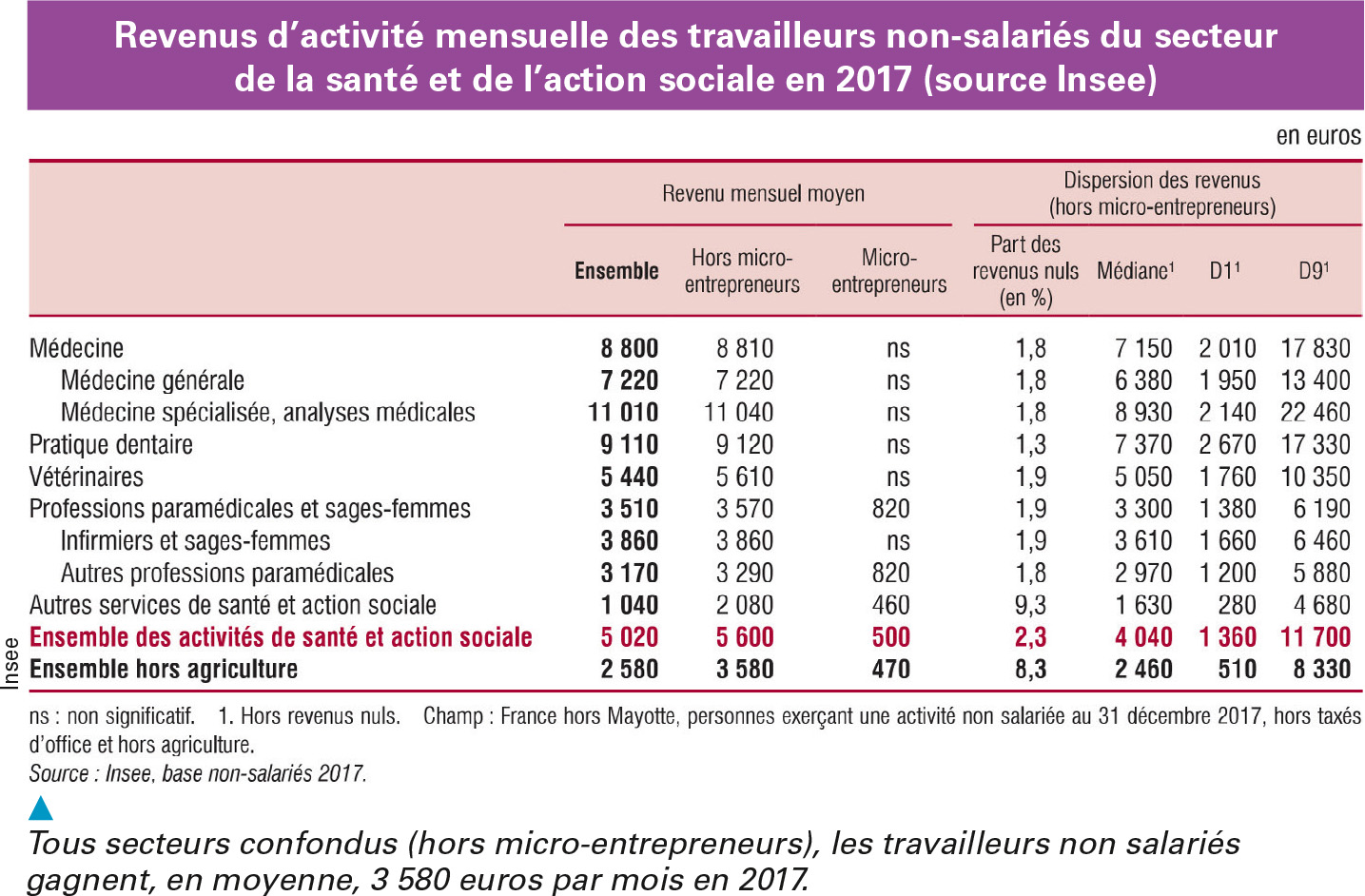 Revenus d'activité mensuelle des travailleurs non-salariés du secteur de la santé et de l'action sociale en 2017 (source Insee)

en euros

| | Revenu mensuel moyen | | | Dispersion des revenus (hors micro-entrepreneurs) | | | |
|---|---|---|---|---|---|---|---|
| | Ensemble | Hors micro-entrepreneurs | Micro-entrepreneurs | Part des revenus nuls (en %) | Médiane$^1$ | D1$^1$ | D9$^1$ |
| Médecine | 8 800 | 8 810 | ns | 1,8 | 7 150 | 2 010 | 17 830 |
| Médecine générale | 7 220 | 7 220 | ns | 1,8 | 6 380 | 1 950 | 13 400 |
| Médecine spécialisée, analyses médicales | 11 010 | 11 040 | ns | 1,8 | 8 930 | 2 140 | 22 460 |
| Pratique dentaire | 9 110 | 9 120 | ns | 1,3 | 7 370 | 2 670 | 17 330 |
| Vétérinaires | 5 440 | 5 610 | ns | 1,9 | 5 050 | 1 760 | 10 350 |
| Professions paramédicales et sages-femmes | 3 510 | 3 570 | 820 | 1,9 | 3 300 | 1 380 | 6 190 |
| Infirmiers et sages-femmes | 3 860 | 3 860 | ns | 1,9 | 3 610 | 1 660 | 6 460 |
| Autres professions paramédicales | 3 170 | 3 290 | 820 | 1,8 | 2 970 | 1 200 | 5 880 |
| Autres services de santé et action sociale | 1 040 | 2 080 | 460 | 9,3 | 1 630 | 280 | 4 680 |
| Ensemble des activités de santé et action sociale | 5 020 | 5 600 | 500 | 2,3 | 4 040 | 1 360 | 11 700 |
| Ensemble hors agriculture | 2 580 | 3 580 | 470 | 8,3 | 2 460 | 510 | 8 330 |

Insee

ns : non significatif. 1. Hors revenus nuls. Champ : France hors Mayotte, personnes exerçant une activité non salariée au 31 décembre 2017, hors taxés d'office et hors agriculture.
Source : Insee, base non-salariés 2017.

Tous secteurs confondus (hors micro-entrepreneurs), les travailleurs non salariés gagnent, en moyenne, 3 580 euros par mois en 2017.